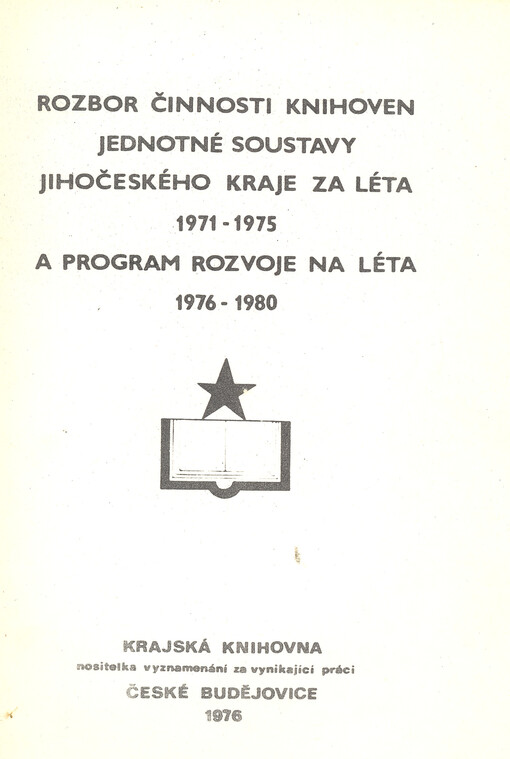 ROZBOR ČINNOSTI KNIHOVEN JEDNOTNÉ SOUSTAVY JIHOČESKÉHO KRAJE ZA LÉTA 1971 - 1975 A PROGRAM ROZVOJE NA LÉTA 1976 - 1980

KRAJSKÁ KNIHOVNA
nositelka vyznamenání za vynikající práci
ČESKÉ BUDĚJOVICE
1976